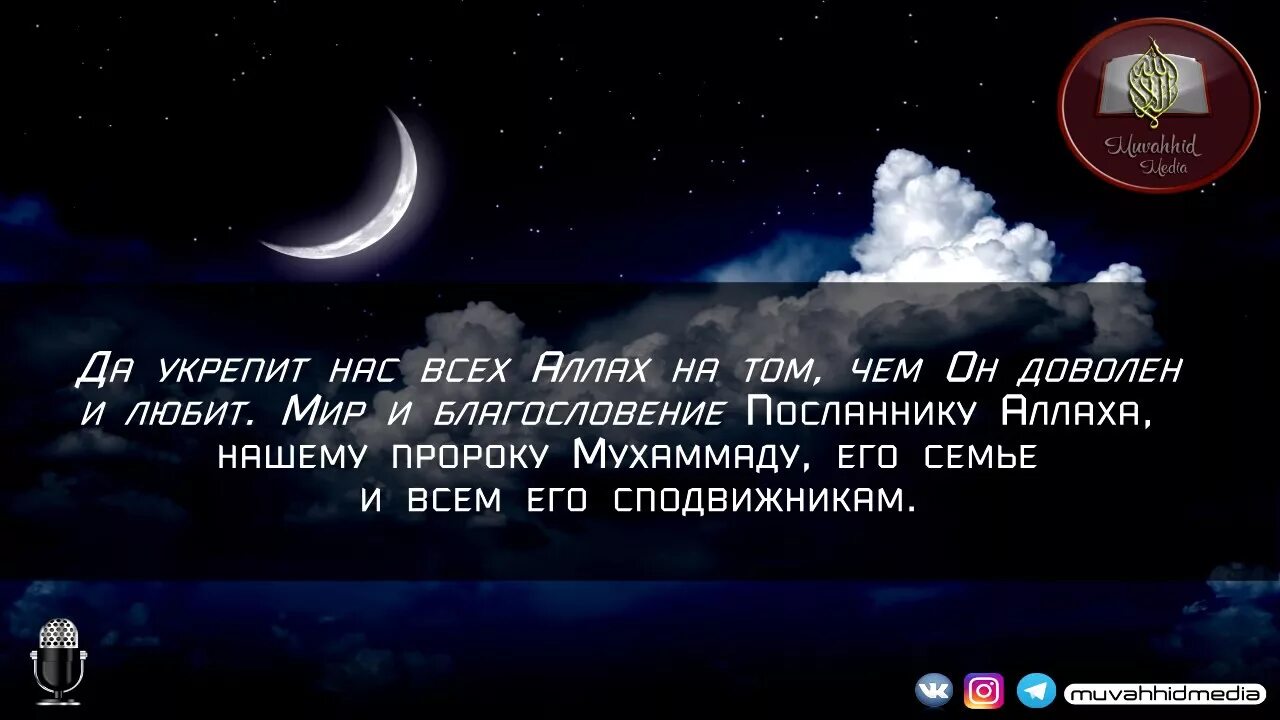 Muvahhid Media

Да укрепит нас всех Аллах на том, чем Он доволен и любит. Мир и благословение Посланнику Аллаха, нашему пророку Мухаммаду, его семье и всем его сподвижникам.

muvahhidmedia